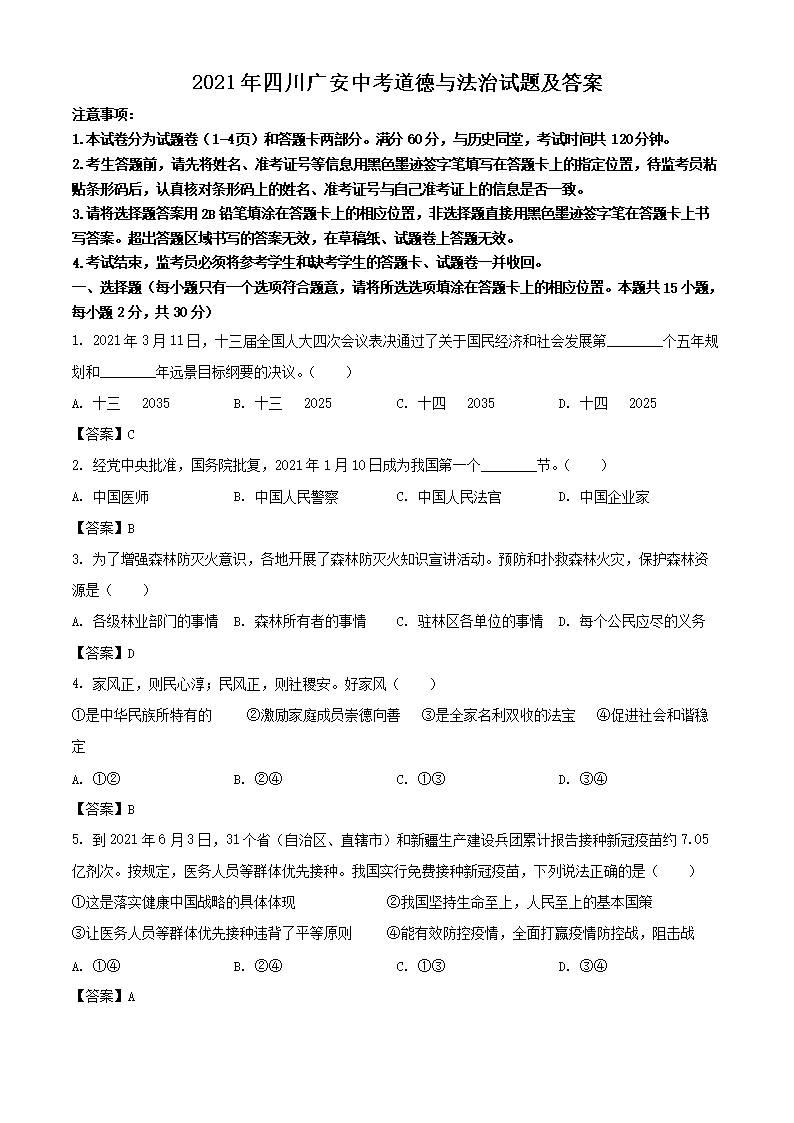 2021年四川广安中考道德与法治试题及答案

注意事项:
1.本试卷分为试题卷（1-4页）和答题卡两部分。满分60分，与历史同堂，考试时间共120分钟。
2.考生答题前，请先将姓名、准考证号等信息用黑色墨迹签字笔填写在答题卡上的指定位置，待监考员粘贴条形码后，认真核对条形码上的姓名、准考证号与自己准考证上的信息是否一致。
3.请将选择题答案用2B铅笔填涂在答题卡上的相应位置，非选择题直接用黑色墨迹签字笔在答题卡上书写答案。超出答题区域书写的答案无效，在草稿纸、试题卷上答题无效。
4.考试结束，监考员必须将参考学生和缺考学生的答题卡、试题卷一并收回。

一、选择题（每小题只有一个选项符合题意，请将所选选项填涂在答题卡上的相应位置。本题共15小题，每小题2分，共30分）

1. 2021年3月11日，十三届全国人大四次会议表决通过了关于国民经济和社会发展第________个五年规划和________年远景目标纲要的决议。（　　）

A. 十三　2035　　B. 十三　2025　　C. 十四　2035　　D. 十四　2025

【答案】C

2. 经党中央批准，国务院批复，2021年1月10日成为我国第一个________节。（　　）

A. 中国医师　　B. 中国人民警察　　C. 中国人民法官　　D. 中国企业家

【答案】B

3. 为了增强森林防灭火意识，各地开展了森林防灭火知识宣讲活动。预防和扑救森林火灾，保护森林资源是（　　）

A. 各级林业部门的事情　B. 森林所有者的事情　C. 驻林区各单位的事情　D. 每个公民应尽的义务

【答案】D

4. 家风正，则民心淳；民风正，则社稷安。好家风（　　）

①是中华民族所特有的　　②激励家庭成员崇德向善　　③是全家名利双收的法宝　　④促进社会和谐稳定

A. ①②　　B. ②④　　C. ①③　　D. ③④

【答案】B

5. 到2021年6月3日，31个省（自治区、直辖市）和新疆生产建设兵团累计报告接种新冠疫苗约7.05亿剂次。按规定，医务人员等群体优先接种。我国实行免费接种新冠疫苗，下列说法正确的是（　　）

①这是落实健康中国战略的具体体现　　②我国坚持生命至上，人民至上的基本国策
③让医务人员等群体优先接种违背了平等原则　　④能有效防控疫情，全面打赢疫情防控战，阻击战

A. ①④　　B. ②④　　C. ①③　　D. ③④

【答案】A